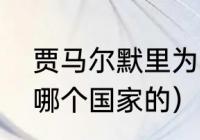 贾马尔默里为
哪个国家的）